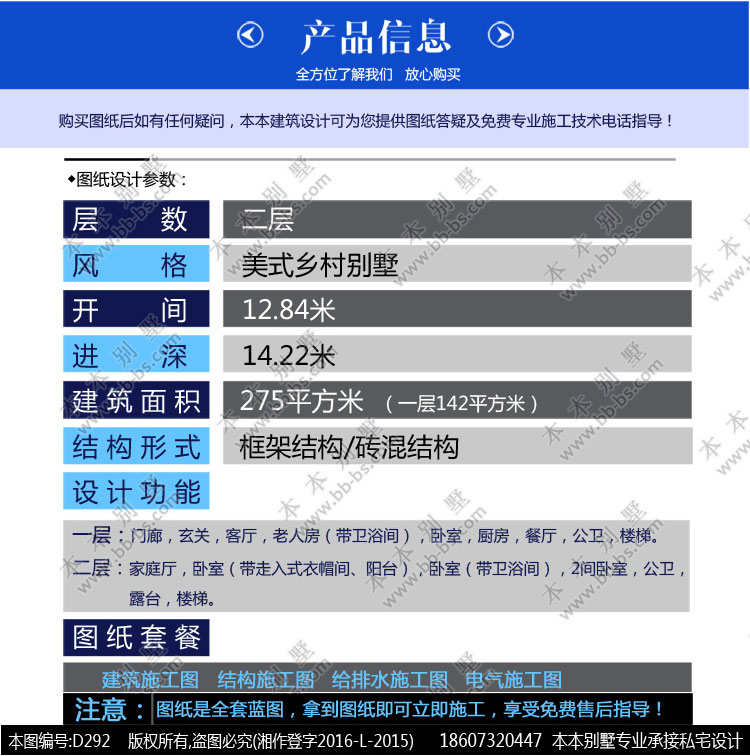 产品信息

全方位了解我们 放心购买

购买图纸后如有任何疑问，本本建筑设计可为您提供图纸答疑及免费专业施工技术电话指导！

◆图纸设计参数：

层 数 二层

风 格 美式乡村别墅

开 间 12.84米

进 深 14.22米

建筑面积 275平方米 （一层142平方米）

结构形式 框架结构/砖混结构

设计功能

一层：门廊，玄关，客厅，老人房（带卫浴间），卧室，厨房，餐厅，公卫，楼梯。

二层：家庭厅，卧室（带走入式衣帽间、阳台），卧室（带卫浴间），2间卧室，公卫，露台，楼梯。

图纸套餐

建筑施工图 结构施工图 给排水施工图 电气施工图

注意：图纸是全套蓝图，拿到图纸即可立即施工，享受免费售后指导！

本图编号:D292 版权所有,盗图必究(湘作登字2016-L-2015) 18607320447 本本别墅专业承接私宅设计

本本别墅 www.bb-bs.com